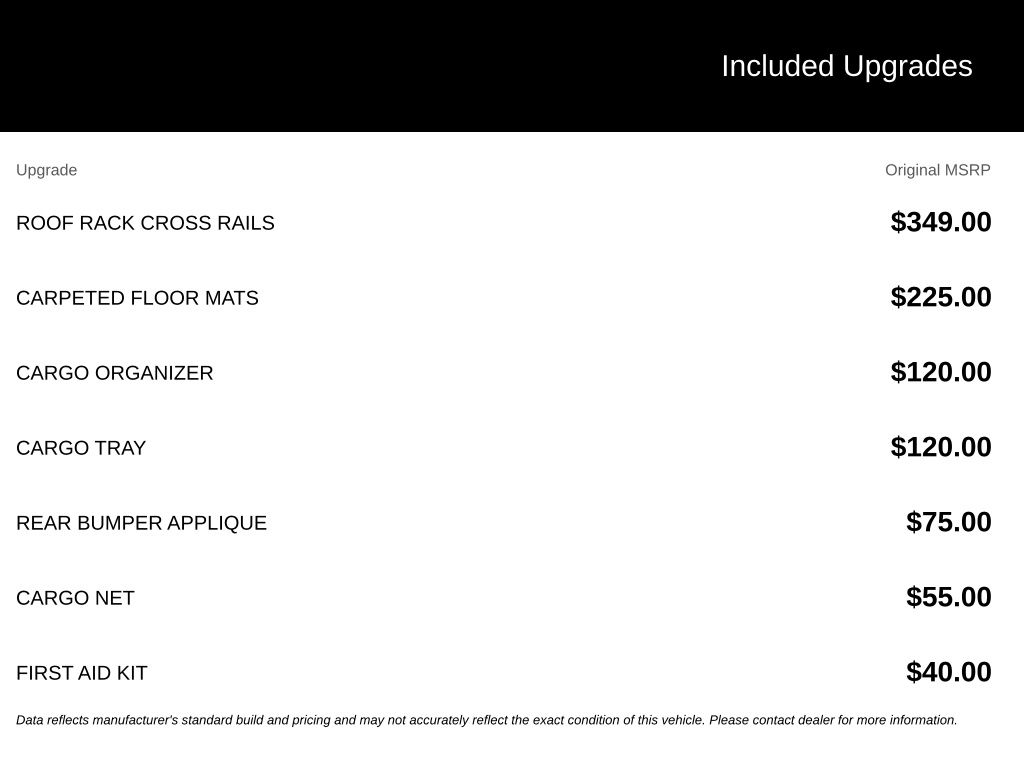 Included Upgrades

| Upgrade | Original MSRP |
|---|---|
| ROOF RACK CROSS RAILS | \$349.00 |
| CARPETED FLOOR MATS | \$225.00 |
| CARGO ORGANIZER | \$120.00 |
| CARGO TRAY | \$120.00 |
| REAR BUMPER APPLIQUE | \$75.00 |
| CARGO NET | \$55.00 |
| FIRST AID KIT | \$40.00 |

Data reflects manufacturer's standard build and pricing and may not accurately reflect the exact condition of this vehicle. Please contact dealer for more information.